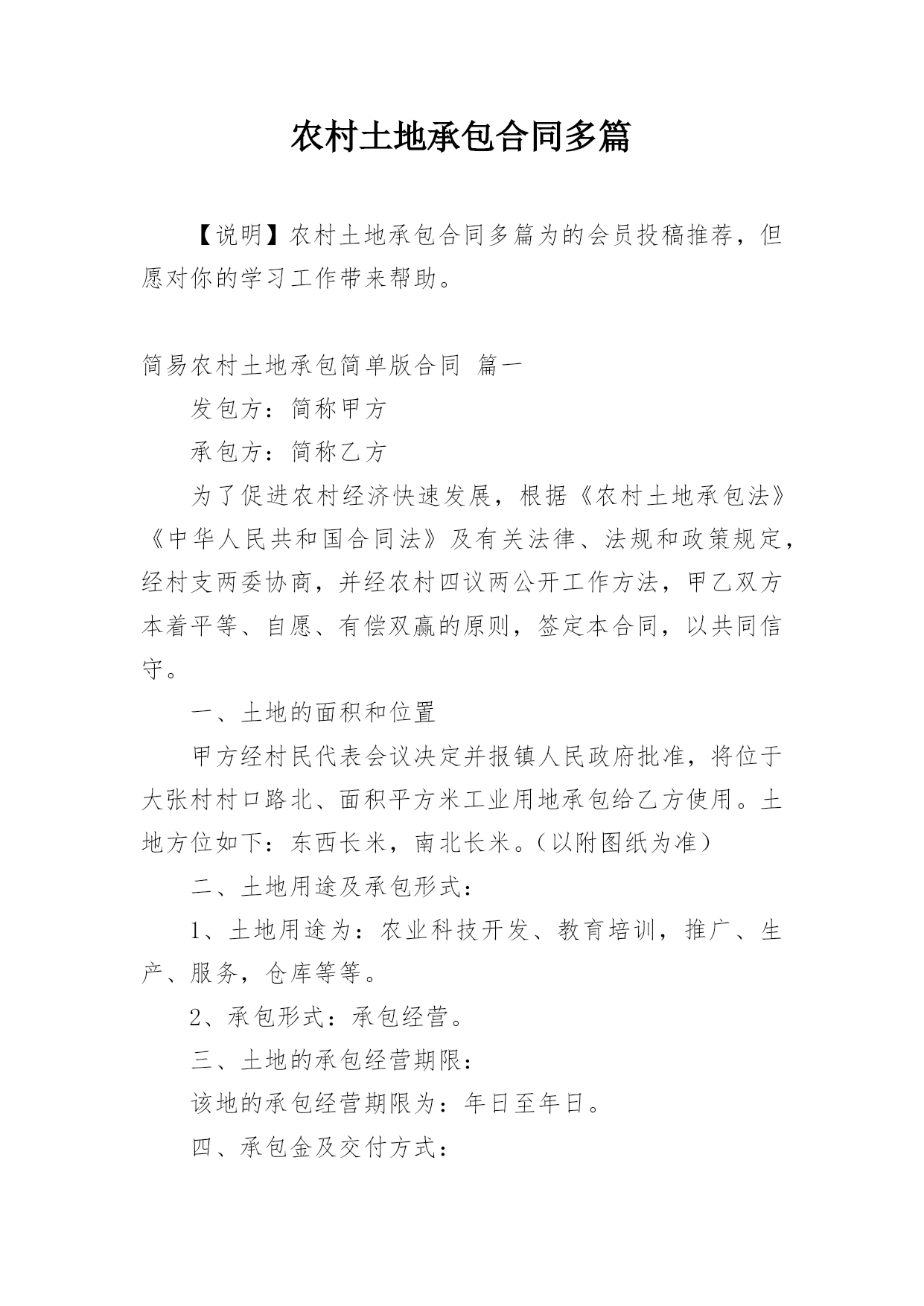 农村土地承包合同多篇

【说明】农村土地承包合同多篇为的会员投稿推荐，但愿对你的学习工作带来帮助。

简易农村土地承包简单版合同 篇一

发包方：简称甲方

承包方：简称乙方

为了促进农村经济快速发展，根据《农村土地承包法》《中华人民共和国合同法》及有关法律、法规和政策规定，经村支两委协商，并经农村四议两公开工作方法，甲乙双方本着平等、自愿、有偿双赢的原则，签定本合同，以共同信守。

一、土地的面积和位置

甲方经村民代表会议决定并报镇人民政府批准，将位于大张村村口路北、面积平方米工业用地承包给乙方使用。土地方位如下：东西长米，南北长米。（以附图纸为准）

二、土地用途及承包形式：

1、土地用途为：农业科技开发、教育培训，推广、生产、服务，仓库等等。

2、承包形式：承包经营。

三、土地的承包经营期限：

该地的承包经营期限为：年日至年日。

四、承包金及交付方式：